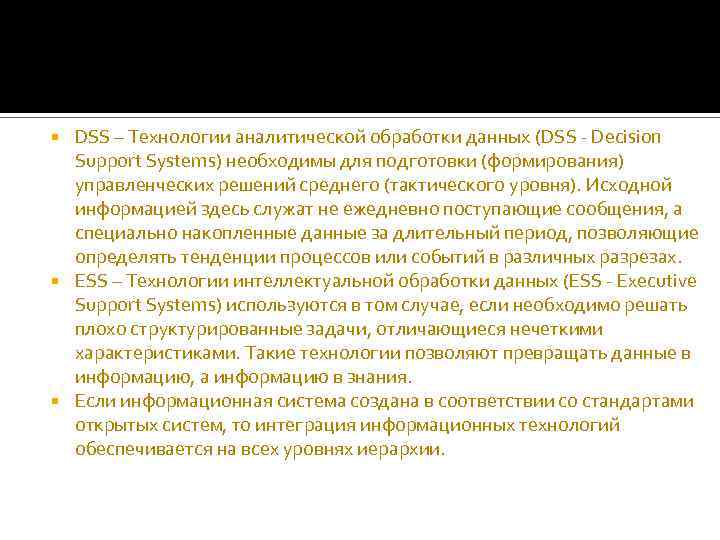 DSS – Технологии аналитической обработки данных (DSS - Decision Support Systems) необходимы для подготовки (формирования) управленческих решений среднего (тактического уровня). Исходной информацией здесь служат не ежедневно поступающие сообщения, а специально накопленные данные за длительный период, позволяющие определять тенденции процессов или событий в различных разрезах.

ESS – Технологии интеллектуальной обработки данных (ESS - Executive Support Systems) используются в том случае, если необходимо решать плохо структурированные задачи, отличающиеся нечеткими характеристиками. Такие технологии позволяют превращать данные в информацию, а информацию в знания.

Если информационная система создана в соответствии со стандартами открытых систем, то интеграция информационных технологий обеспечивается на всех уровнях иерархии.